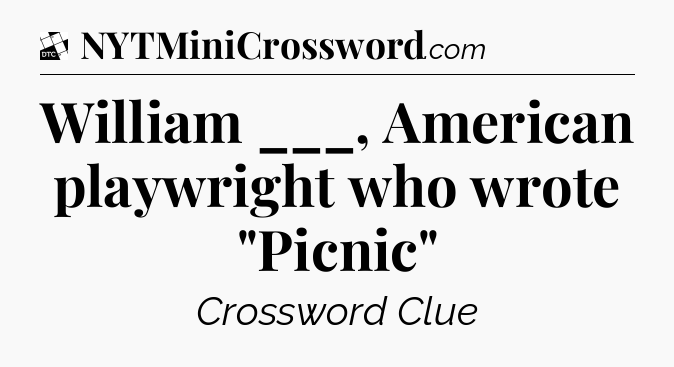 DTC NYTMiniCrossword.com

William ___, American playwright who wrote "Picnic"

Crossword Clue